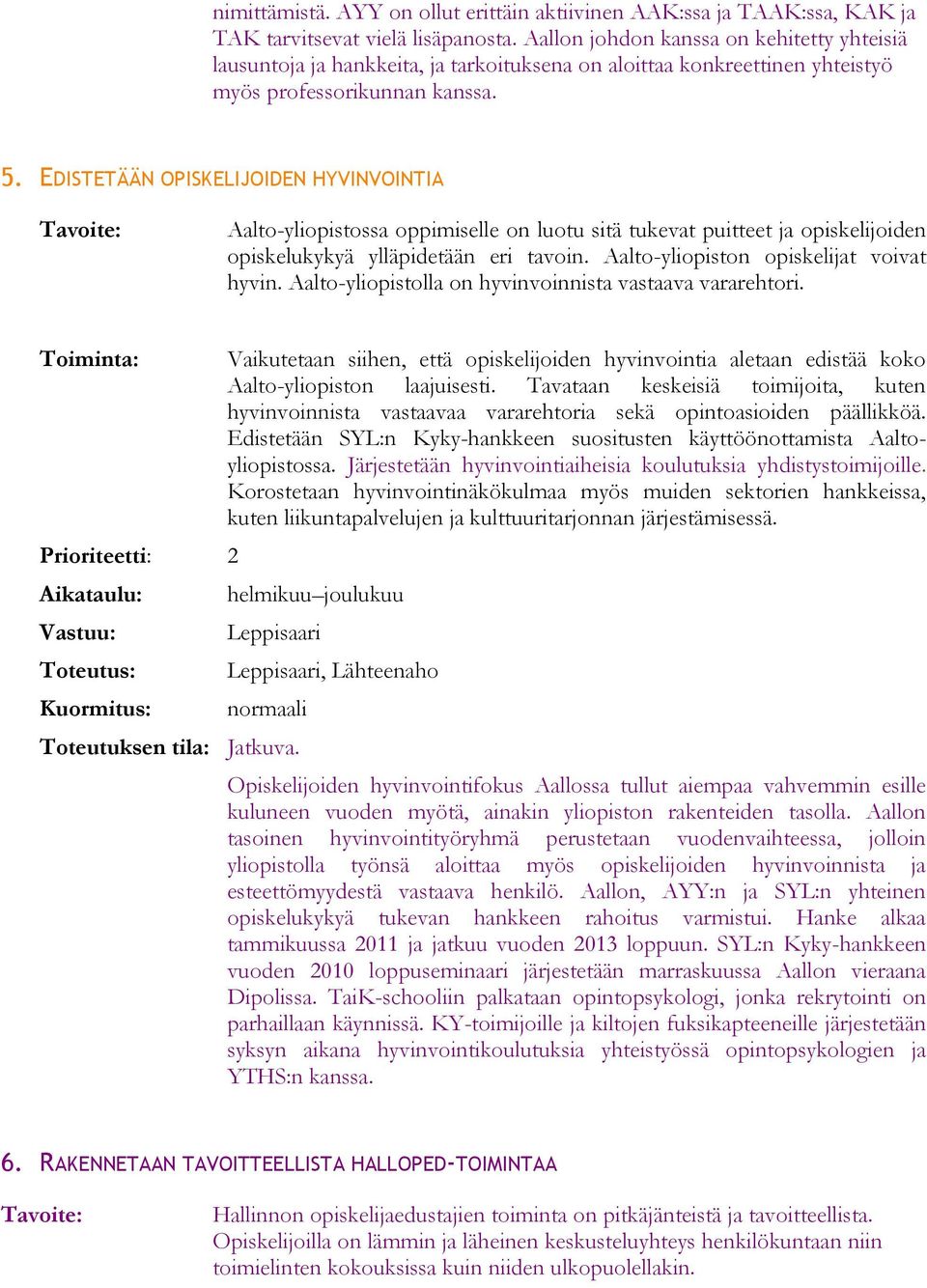 nimittämistä. AYY on ollut erittäin aktiivinen AAK:ssa ja TAAK:ssa, KAK ja TAK tarvitsevat vielä lisäpanosta. Aallon johdon kanssa on kehitetty yhteisiä lausuntoja ja hankkeita, ja tarkoituksena on aloittaa konkreettinen yhteistyö myös professorikunnan kanssa.

5. EDISTETÄÄN OPISKELIJOIDEN HYVINVOINTIA

Tavoite: Aalto-yliopistossa oppimiselle on luotu sitä tukevat puitteet ja opiskelijoiden opiskelukykyä ylläpidetään eri tavoin. Aalto-yliopiston opiskelijat voivat hyvin. Aalto-yliopistolla on hyvinvoinnista vastaava vararehtori.

Toiminta: Vaikutetaan siihen, että opiskelijoiden hyvinvointia aletaan edistää koko Aalto-yliopiston laajuisesti. Tavataan keskeisiä toimijoita, kuten hyvinvoinnista vastaavaa vararehtoria sekä opintoasioiden päällikköä. Edistetään SYL:n Kyky-hankkeen suositusten käyttöönottamista Aalto-yliopistossa. Järjestetään hyvinvointiaiheisia koulutuksia yhdistystoimijoille. Korostetaan hyvinvointinäkökulmaa myös muiden sektorien hankkeissa, kuten liikuntapalvelujen ja kulttuuritarjonnan järjestämisessä.

Prioriteetti: 2

Aikataulu: helmikuu–joulukuu

Vastuu: Leppisaari

Toteutus: Leppisaari, Lähteenaho

Kuormitus: normaali

Toteutuksen tila: Jatkuva.

Opiskelijoiden hyvinvointifokus Aallossa tullut aiempaa vahvemmin esille kuluneen vuoden myötä, ainakin yliopiston rakenteiden tasolla. Aallon tasoinen hyvinvointityöryhmä perustetaan vuodenvaihteessa, jolloin yliopistolla työnsä aloittaa myös opiskelijoiden hyvinvoinnista ja esteettömyydestä vastaava henkilö. Aallon, AYY:n ja SYL:n yhteinen opiskelukykyä tukevan hankkeen rahoitus varmistui. Hanke alkaa tammikuussa 2011 ja jatkuu vuoden 2013 loppuun. SYL:n Kyky-hankkeen vuoden 2010 loppuseminaari järjestetään marraskuussa Aallon vieraana Dipolissa. TaiK-schooliin palkataan opintopsykologi, jonka rekrytointi on parhaillaan käynnissä. KY-toimijoille ja kiltojen fuksikapteeneille järjestetään syksyn aikana hyvinvointikoulutuksia yhteistyössä opintopsykologien ja YTHS:n kanssa.

6. RAKENNETAAN TAVOITTEELLISTA HALLOPED-TOIMINTAA

Tavoite: Hallinnon opiskelijaedustajien toiminta on pitkäjänteistä ja tavoitteellista. Opiskelijoilla on lämmin ja läheinen keskusteluyhteys henkilökuntaan niin toimielinten kokouksissa kuin niiden ulkopuolellakin.